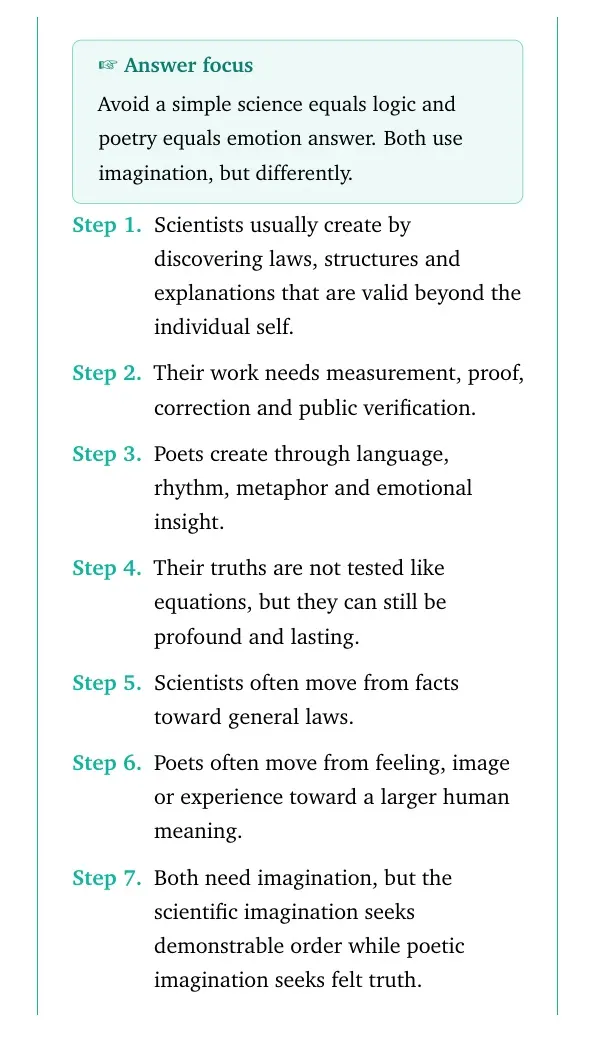 ☞ Answer focus

Avoid a simple science equals logic and poetry equals emotion answer. Both use imagination, but differently.

Step 1. Scientists usually create by discovering laws, structures and explanations that are valid beyond the individual self.

Step 2. Their work needs measurement, proof, correction and public verification.

Step 3. Poets create through language, rhythm, metaphor and emotional insight.

Step 4. Their truths are not tested like equations, but they can still be profound and lasting.

Step 5. Scientists often move from facts toward general laws.

Step 6. Poets often move from feeling, image or experience toward a larger human meaning.

Step 7. Both need imagination, but the scientific imagination seeks demonstrable order while poetic imagination seeks felt truth.